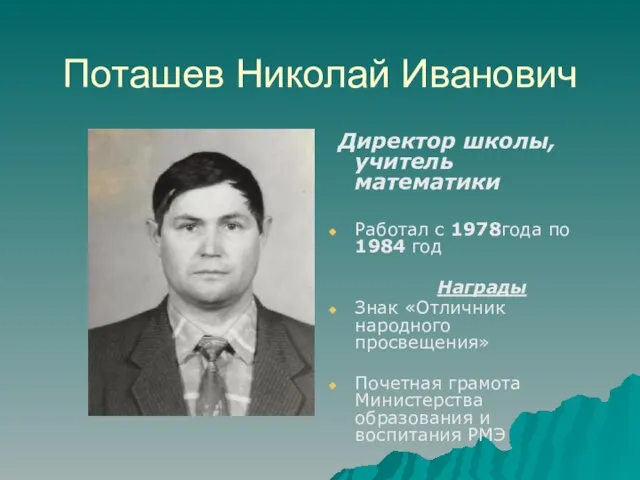 Поташев Николай Иванович

Директор школы, учитель математики

Работал с 1978года по 1984 год

Награды

Знак «Отличник народного просвещения»

Почетная грамота Министерства образования и воспитания РМЭ